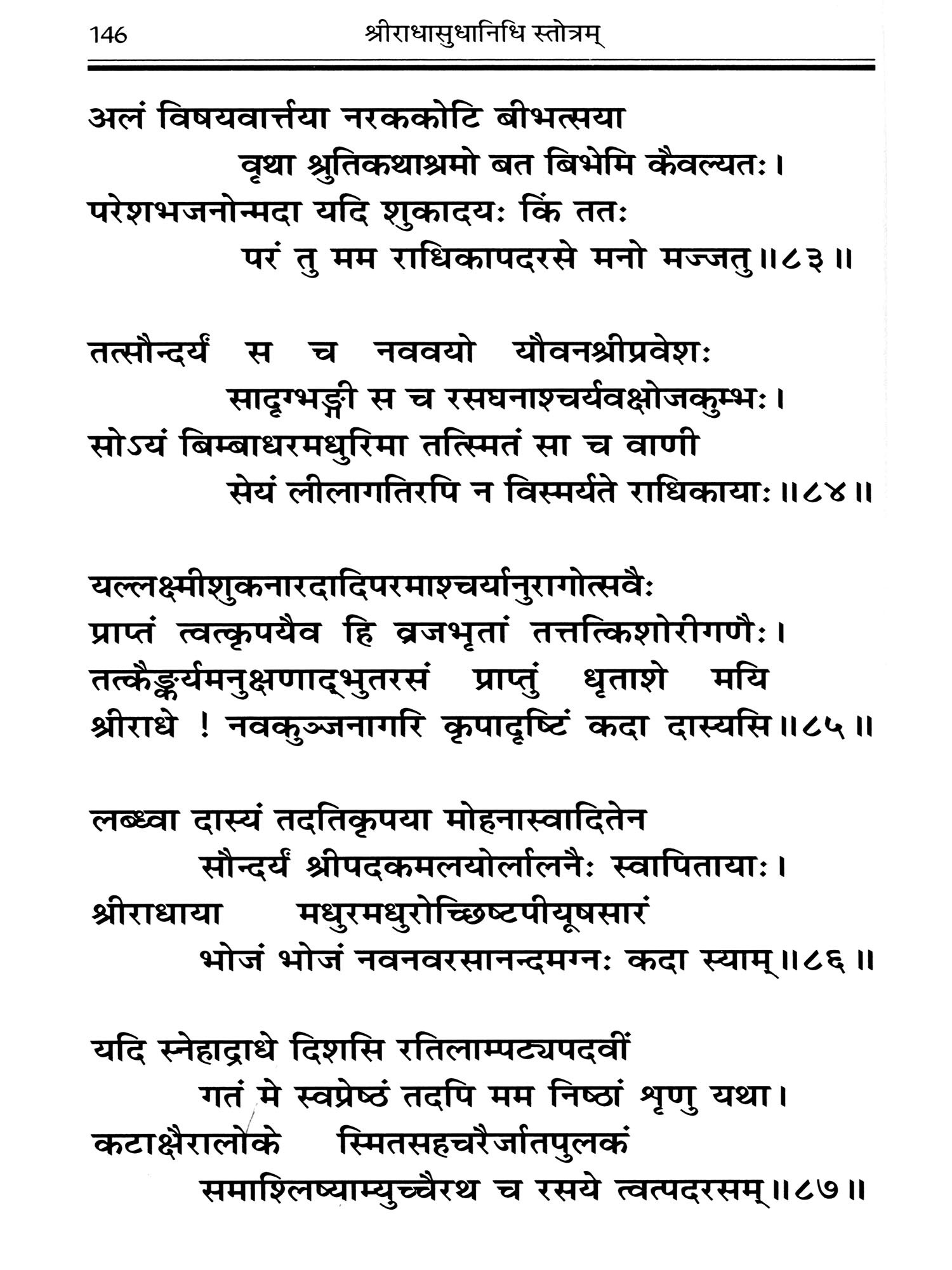 146 श्रीराधासुधानिधि स्तोत्रम्

अलं विषयवार्त्तया नरककोटि बीभत्सया
वृथा श्रुतिकथाश्रमो बत बिभेमि कैवल्यतः।
परेशभजनोन्मदा यदि शुकादयः किं ततः
परं तु मम राधिकापदरसे मनो मज्जतु॥८३॥

तत्सौन्दर्यं स च नववयो यौवनश्रीप्रवेशः
सादृग्भङ्गी स च रसघनाश्चर्यवक्षोजकुम्भः।
सोऽयं बिम्बाधरमधुरिमा तत्स्मितं सा च वाणी
सेयं लीलागतिरपि न विस्मर्यते राधिकायाः॥८४॥

यल्लक्ष्मीशुकनारदादिपरमाश्चर्यानुरागोत्सवैः
प्राप्तं त्वत्कृपयैव हि व्रजभृतां तत्तत्किशोरीगणैः।
तत्कैङ्कर्यमनुक्षणाद्भुतरसं प्राप्तुं धृताशे मयि
श्रीराधे ! नवकुञ्जनागरि कृपादृष्टिं कदा दास्यसि॥८५॥

लब्ध्वा दास्यं तदतिकृपया मोहनास्वादितेन
सौन्दर्यं श्रीपदकमलयोर्लालनैः स्वापितायाः।
श्रीराधाया मधुरमधुरोच्छिष्टपीयूषसारं
भोजं भोजं नवनवरसानन्दमग्नः कदा स्याम्॥८६॥

यदि स्नेहाद्राधे दिशसि रतिलाम्पट्यपदवीं
गतं मे स्वप्रेष्ठं तदपि मम निष्ठां शृणु यथा।
कटाक्षैरालोके स्मितसहचरैर्जातपुलकं
समाश्लिष्याम्युच्चैरथ च रसये त्वत्पदरसम्॥८७॥